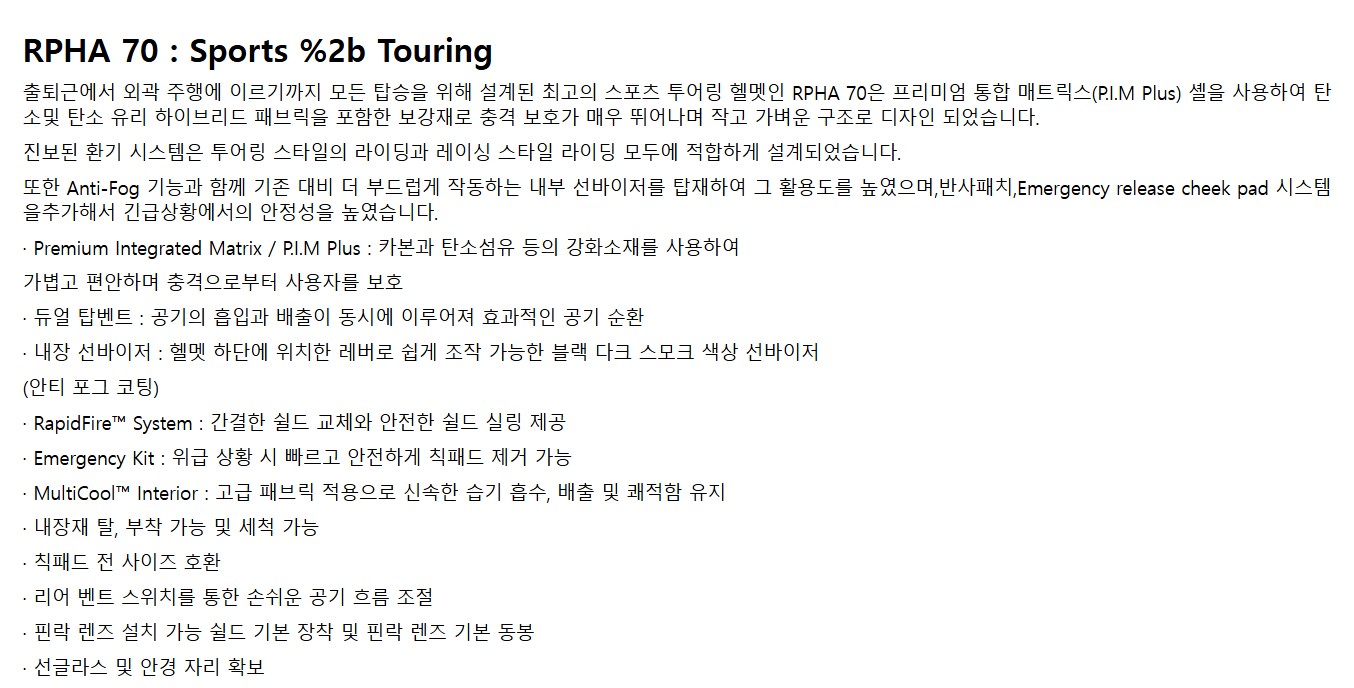 RPHA 70 : Sports %2b Touring

출퇴근에서 외곽 주행에 이르기까지 모든 탑승을 위해 설계된 최고의 스포츠 투어링 헬멧인 RPHA 70은 프리미엄 통합 매트릭스(P.I.M Plus) 셸을 사용하여 탄소및 탄소 유리 하이브리드 패브릭을 포함한 보강재로 충격 보호가 매우 뛰어나며 작고 가벼운 구조로 디자인 되었습니다.

진보된 환기 시스템은 투어링 스타일의 라이딩과 레이싱 스타일 라이딩 모두에 적합하게 설계되었습니다.

또한 Anti-Fog 기능과 함께 기존 대비 더 부드럽게 작동하는 내부 선바이저를 탑재하여 그 활용도를 높였으며,반사패치,Emergency release cheek pad 시스템을추가해서 긴급상황에서의 안정성을 높였습니다.

· Premium Integrated Matrix / P.I.M Plus : 카본과 탄소섬유 등의 강화소재를 사용하여

가볍고 편안하며 충격으로부터 사용자를 보호

· 듀얼 탑벤트 : 공기의 흡입과 배출이 동시에 이루어져 효과적인 공기 순환

· 내장 선바이저 : 헬멧 하단에 위치한 레버로 쉽게 조작 가능한 블랙 다크 스모크 색상 선바이저

(안티 포그 코팅)

· RapidFire™ System : 간결한 쉴드 교체와 안전한 쉴드 실링 제공

· Emergency Kit : 위급 상황 시 빠르고 안전하게 칙패드 제거 가능

· MultiCool™ Interior : 고급 패브릭 적용으로 신속한 습기 흡수, 배출 및 쾌적함 유지

· 내장재 탈, 부착 가능 및 세척 가능

· 칙패드 전 사이즈 호환

· 리어 벤트 스위치를 통한 손쉬운 공기 흐름 조절

· 핀락 렌즈 설치 가능 쉴드 기본 장착 및 핀락 렌즈 기본 동봉

· 선글라스 및 안경 자리 확보